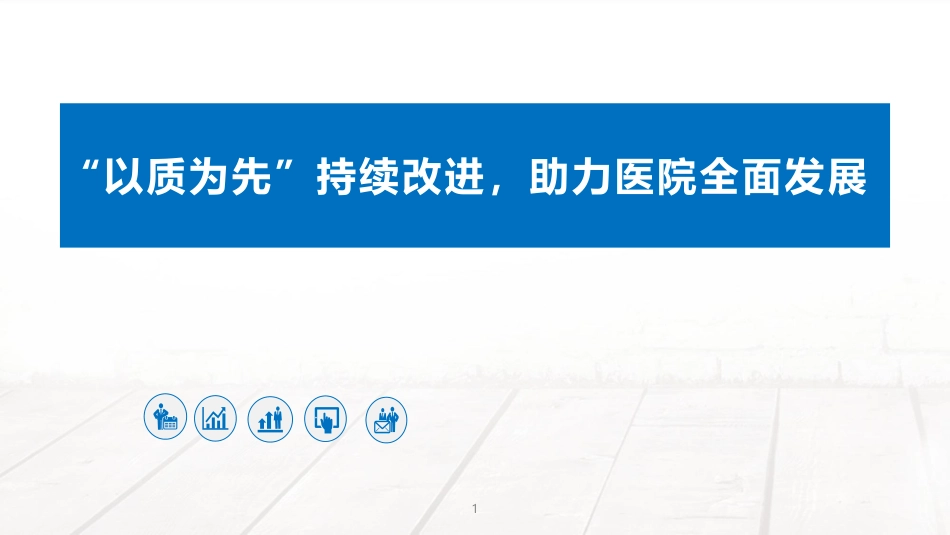 “以质为先”持续改进，助力医院全面发展

1